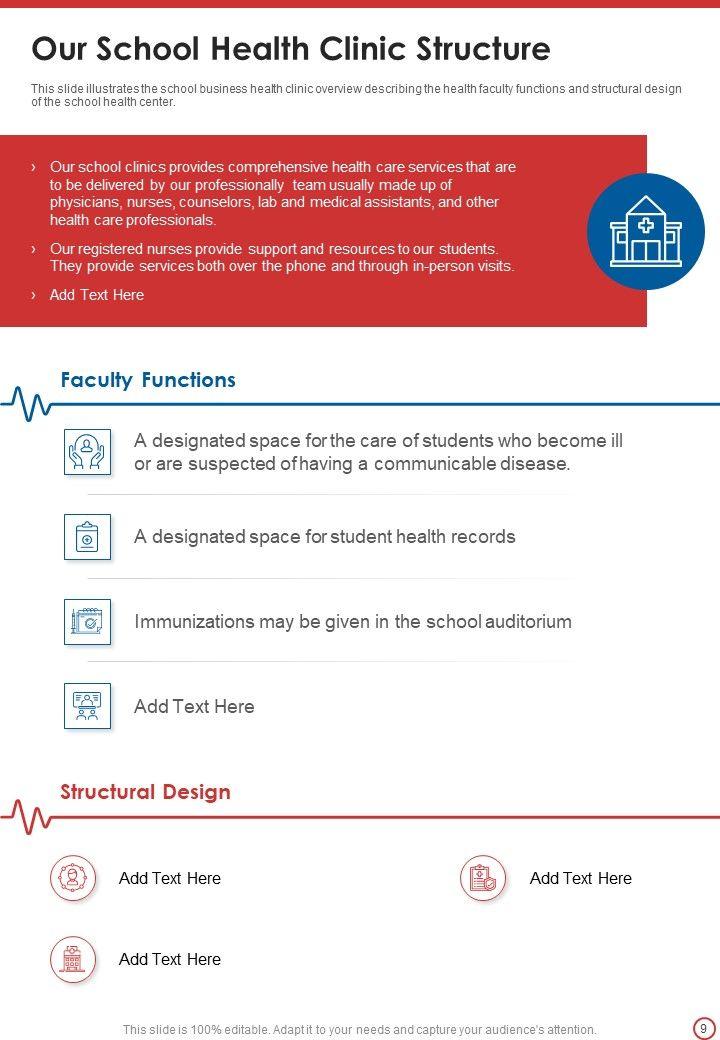 Our School Health Clinic Structure

This slide illustrates the school business health clinic overview describing the health faculty functions and structural design of the school health center.

› Our school clinics provides comprehensive health care services that are to be delivered by our professionally team usually made up of physicians, nurses, counselors, lab and medical assistants, and other health care professionals.

› Our registered nurses provide support and resources to our students. They provide services both over the phone and through in-person visits.

› Add Text Here

Faculty Functions

A designated space for the care of students who become ill or are suspected of having a communicable disease.

A designated space for student health records

Immunizations may be given in the school auditorium

Add Text Here

Structural Design

Add Text Here

Add Text Here

Add Text Here

This slide is 100% editable. Adapt it to your needs and capture your audience's attention.

9